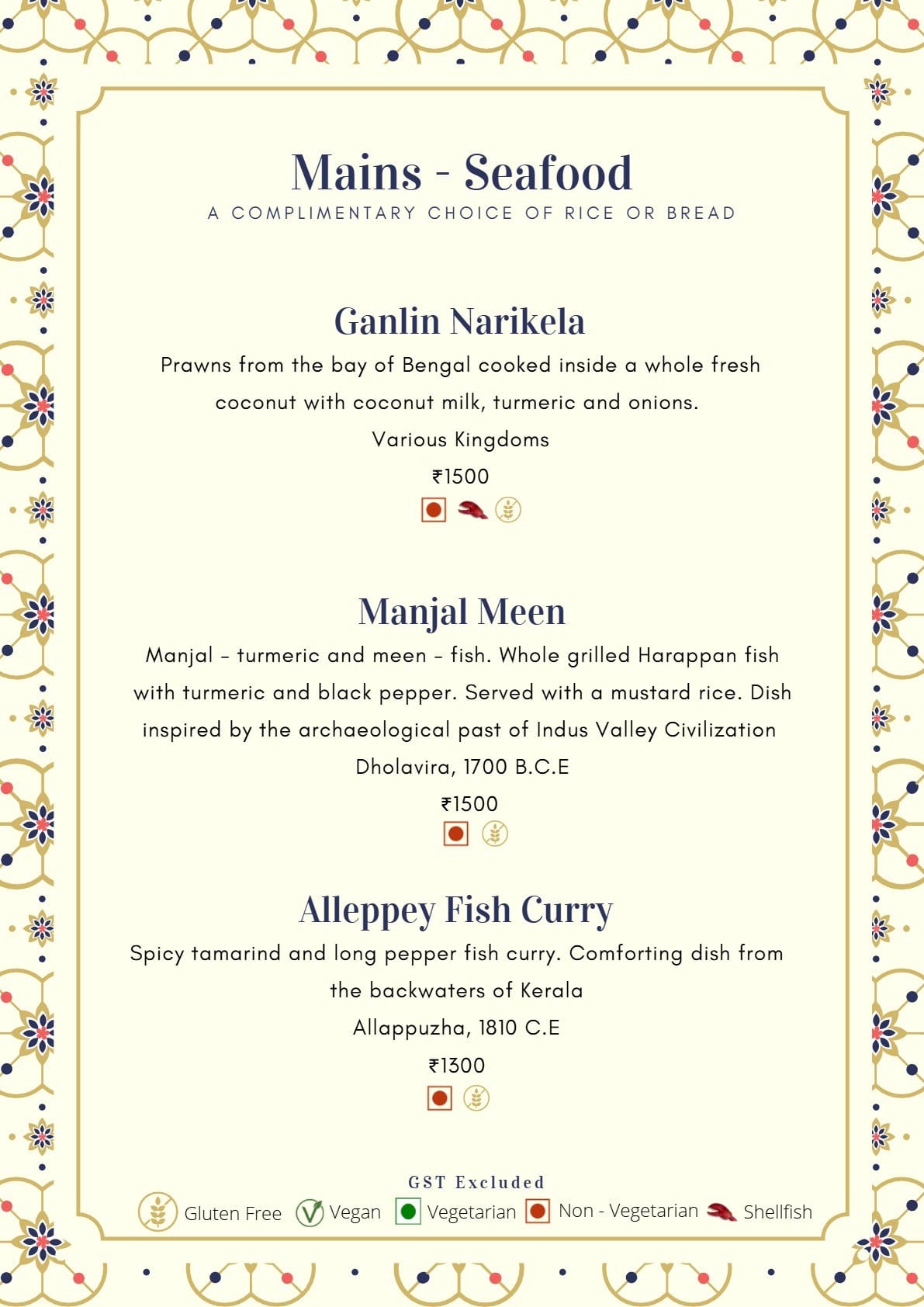 Mains - Seafood

A COMPLIMENTARY CHOICE OF RICE OR BREAD

Ganlin Narikela

Prawns from the bay of Bengal cooked inside a whole fresh coconut with coconut milk, turmeric and onions.

Various Kingdoms

₹1500

Manjal Meen

Manjal - turmeric and meen - fish. Whole grilled Harappan fish with turmeric and black pepper. Served with a mustard rice. Dish inspired by the archaeological past of Indus Valley Civilization

Dholavira, 1700 B.C.E

₹1500

Alleppey Fish Curry

Spicy tamarind and long pepper fish curry. Comforting dish from the backwaters of Kerala

Allappuzha, 1810 C.E

₹1300

GST Excluded

Gluten Free Vegan Vegetarian Non - Vegetarian Shellfish